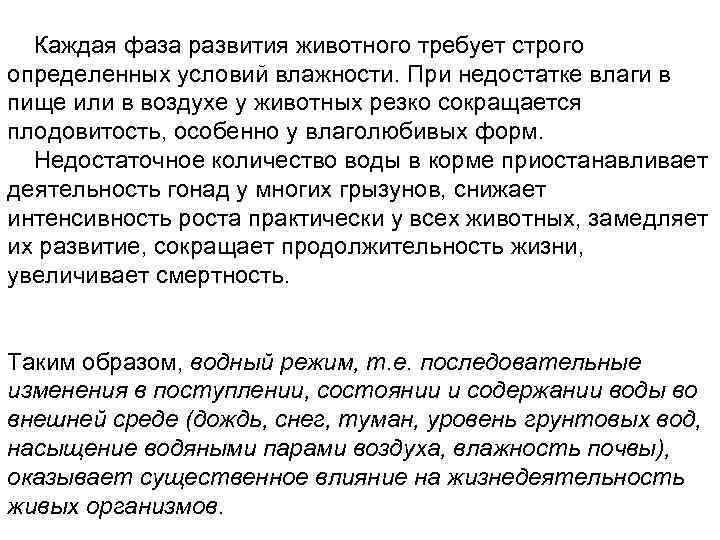 Каждая фаза развития животного требует строго определенных условий влажности. При недостатке влаги в пище или в воздухе у животных резко сокращается плодовитость, особенно у влаголюбивых форм.

Недостаточное количество воды в корме приостанавливает деятельность гонад у многих грызунов, снижает интенсивность роста практически у всех животных, замедляет их развитие, сокращает продолжительность жизни, увеличивает смертность.

Таким образом, водный режим, т.е. последовательные изменения в поступлении, состоянии и содержании воды во внешней среде (дождь, снег, туман, уровень грунтовых вод, насыщение водяными парами воздуха, влажность почвы), оказывает существенное влияние на жизнедеятельность живых организмов.